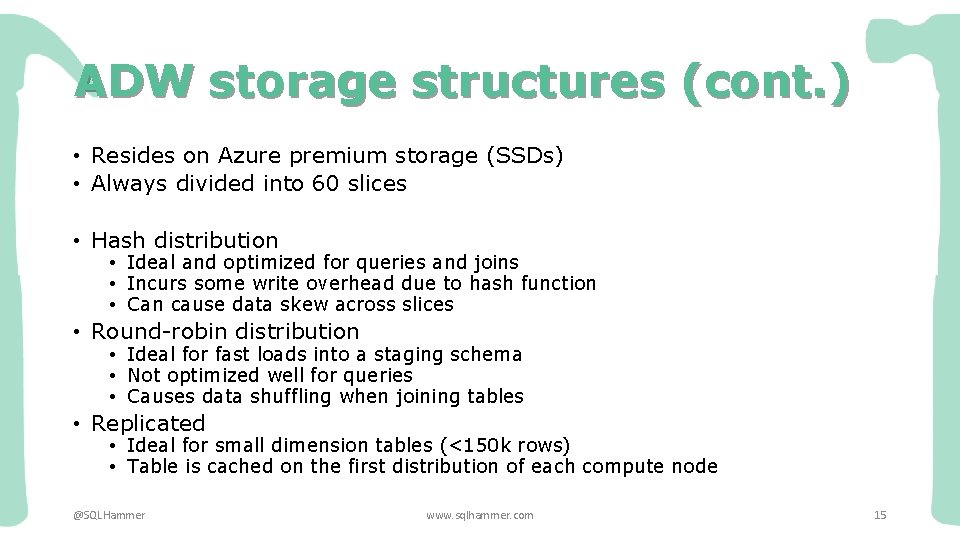 ADW storage structures (cont.)

• Resides on Azure premium storage (SSDs)
• Always divided into 60 slices

• Hash distribution
  • Ideal and optimized for queries and joins
  • Incurs some write overhead due to hash function
  • Can cause data skew across slices
• Round-robin distribution
  • Ideal for fast loads into a staging schema
  • Not optimized well for queries
  • Causes data shuffling when joining tables
• Replicated
  • Ideal for small dimension tables (<150k rows)
  • Table is cached on the first distribution of each compute node

@SQLHammer

www.sqlhammer.com

15